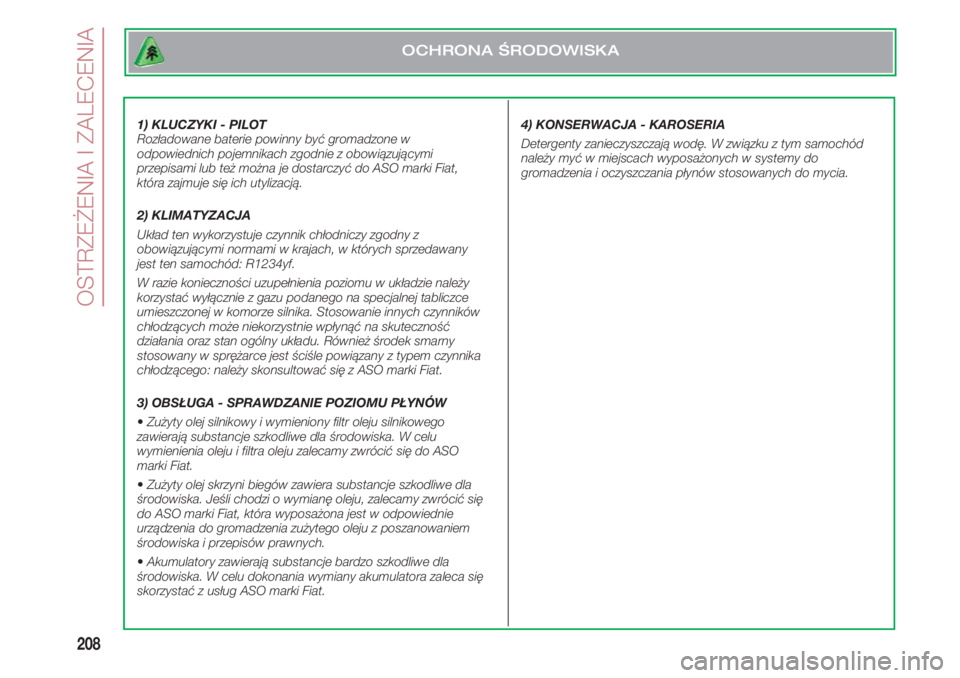 OSTRZEŻENIA I ZALECENIA

OCHRONA ŚRODOWISKA

1) KLUCZYKI - PILOT
Rozładowane baterie powinny być gromadzone w odpowiednich pojemnikach zgodnie z obowiązującymi przepisami lub też można je dostarczyć do ASO marki Fiat, która zajmuje się ich utylizacją.

2) KLIMATYZACJA
Układ ten wykorzystuje czynnik chłodniczy zgodny z obowiązującymi normami w krajach, w których sprzedawany jest ten samochód: R1234yf.

W razie konieczności uzupełnienia poziomu w układzie należy korzystać wyłącznie z gazu podanego na specjalnej tabliczce umieszczonej w komorze silnika. Stosowanie innych czynników chłodzących może niekorzystnie wpłynąć na skuteczność działania oraz stan ogólny układu. Również środek smarny stosowany w sprężarce jest ściśle powiązany z typem czynnika chłodzącego: należy skonsultować się z ASO marki Fiat.

3) OBSŁUGA - SPRAWDZANIE POZIOMU PŁYNÓW
• Zużyty olej silnikowy i wymieniony filtr oleju silnikowego zawierają substancje szkodliwe dla środowiska. W celu wymienienia oleju i filtra oleju zalecamy zwrócić się do ASO marki Fiat.

• Zużyty olej skrzyni biegów zawiera substancje szkodliwe dla środowiska. Jeśli chodzi o wymianę oleju, zalecamy zwrócić się do ASO marki Fiat, która wyposażona jest w odpowiednie urządzenia do gromadzenia zużytego oleju z poszanowaniem środowiska i przepisów prawnych.

• Akumulatory zawierają substancje bardzo szkodliwe dla środowiska. W celu dokonania wymiany akumulatora zaleca się skorzystać z usług ASO marki Fiat.

4) KONSERWACJA - KAROSERIA
Detergenty zanieczyszczają wodę. W związku z tym samochód należy myć w miejscach wyposażonych w systemy do gromadzenia i oczyszczania płynów stosowanych do mycia.

208

carmanualsonline.info